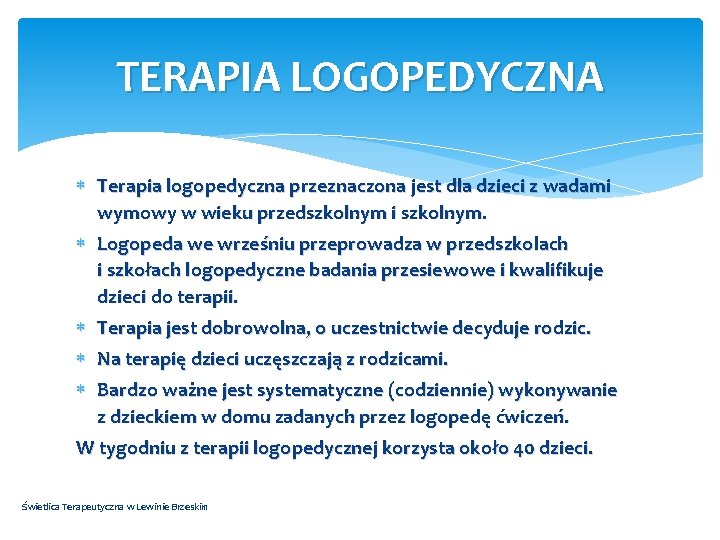 TERAPIA LOGOPEDYCZNA

* Terapia logopedyczna przeznaczona jest dla dzieci z wadami wymowy w wieku przedszkolnym i szkolnym.
* Logopeda we wrześniu przeprowadza w przedszkolach i szkołach logopedyczne badania przesiewowe i kwalifikuje dzieci do terapii.
* Terapia jest dobrowolna, o uczestnictwie decyduje rodzic.
* Na terapię dzieci uczęszczają z rodzicami.
* Bardzo ważne jest systematyczne (codziennie) wykonywanie z dzieckiem w domu zadanych przez logopedę ćwiczeń.

W tygodniu z terapii logopedycznej korzysta około 40 dzieci.

Świetlica Terapeutyczna w Lewinie Brzeskim